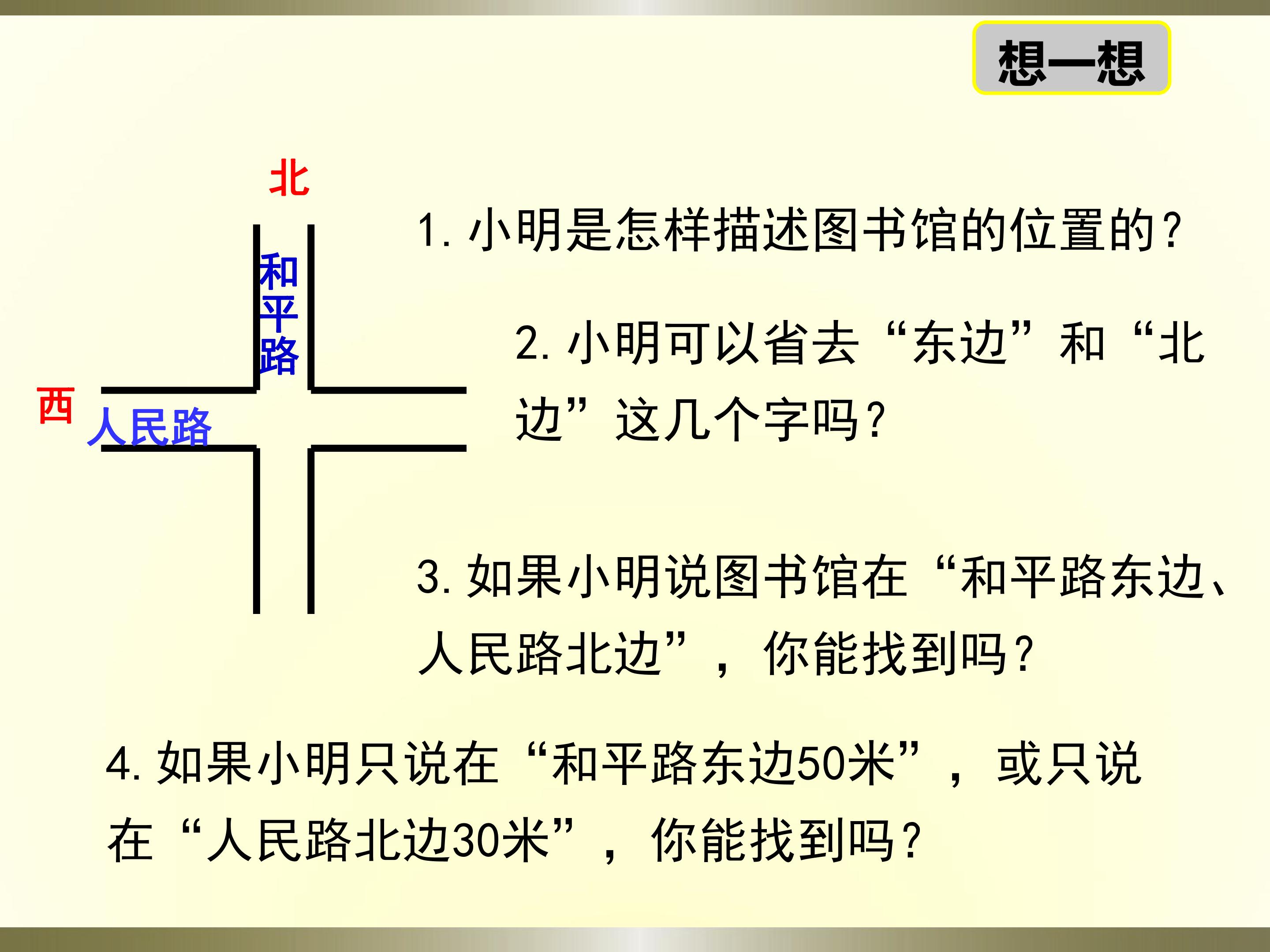 想一想

北

和平路

西

人民路

1.小明是怎样描述图书馆的位置的？

2.小明可以省去“东边”和“北边”这几个字吗？

3.如果小明说图书馆在“和平路东边、人民路北边”，你能找到吗？

4.如果小明只说在“和平路东边50米”，或只说在“人民路北边30米”，你能找到吗？